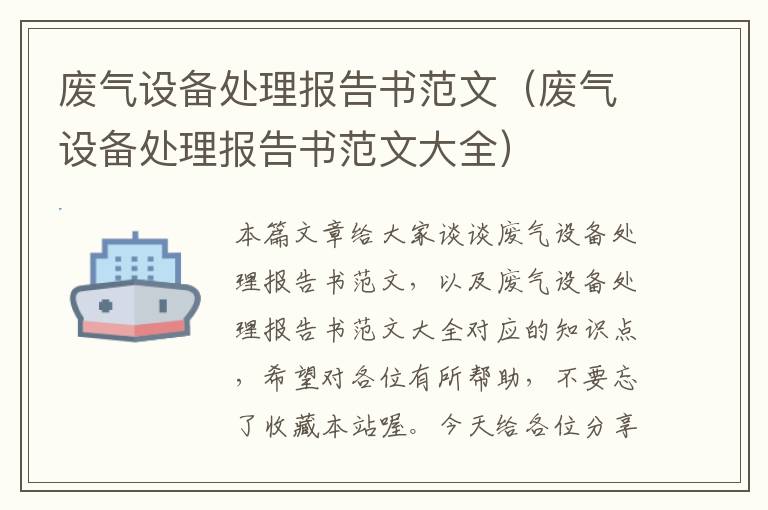 废气设备处理报告书范文（废气设备处理报告书范文大全）

本篇文章给大家谈谈废气设备处理报告书范文，以及废气设备处理报告书范文大全对应的知识点，希望对各位有所帮助，不要忘了收藏本站喔。今天给各位分享